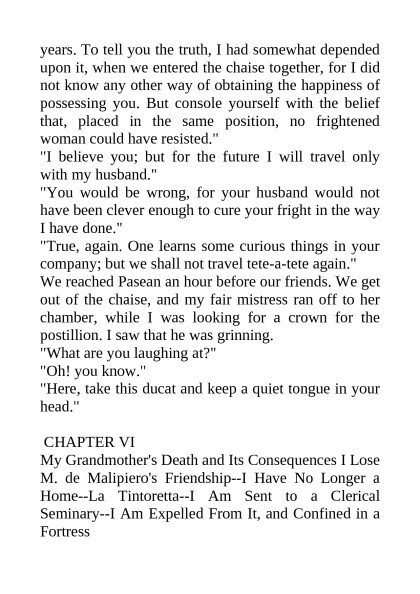 years. To tell you the truth, I had somewhat depended upon it, when we entered the chaise together, for I did not know any other way of obtaining the happiness of possessing you. But console yourself with the belief that, placed in the same position, no frightened woman could have resisted."
"I believe you; but for the future I will travel only with my husband."
"You would be wrong, for your husband would not have been clever enough to cure your fright in the way I have done."
"True, again. One learns some curious things in your company; but we shall not travel tete-a-tete again."
We reached Pasean an hour before our friends. We get out of the chaise, and my fair mistress ran off to her chamber, while I was looking for a crown for the postillion. I saw that he was grinning.
"What are you laughing at?"
"Oh! you know."
"Here, take this ducat and keep a quiet tongue in your head."

CHAPTER VI
My Grandmother's Death and Its Consequences I Lose M. de Malipiero's Friendship--I Have No Longer a Home--La Tintoretta--I Am Sent to a Clerical Seminary--I Am Expelled From It, and Confined in a Fortress